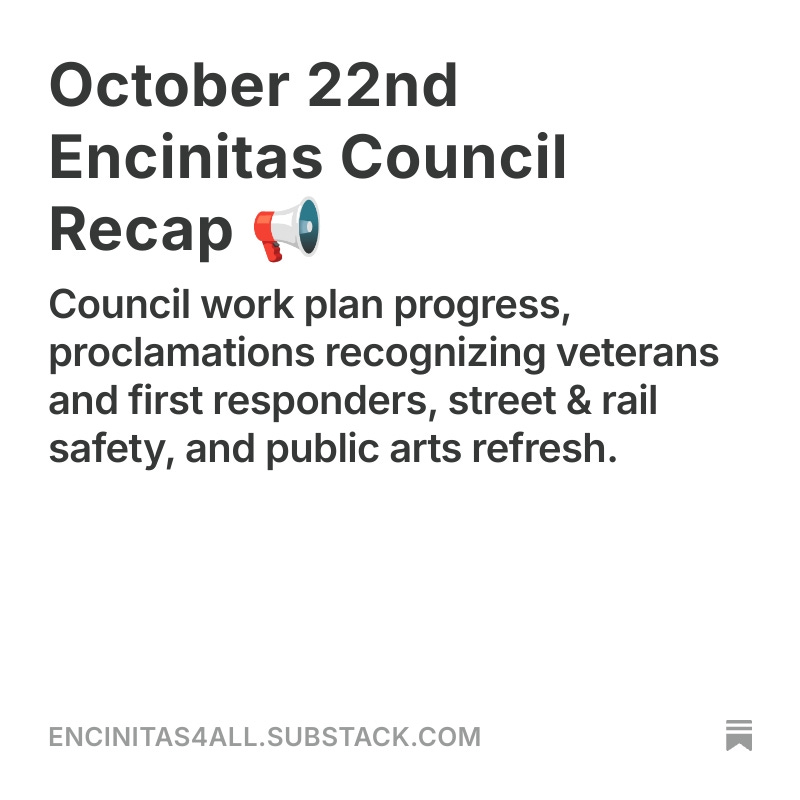 October 22nd Encinitas Council Recap 📢

Council work plan progress, proclamations recognizing veterans and first responders, street & rail safety, and public arts refresh.

ENCINITAS4ALL.SUBSTACK.COM